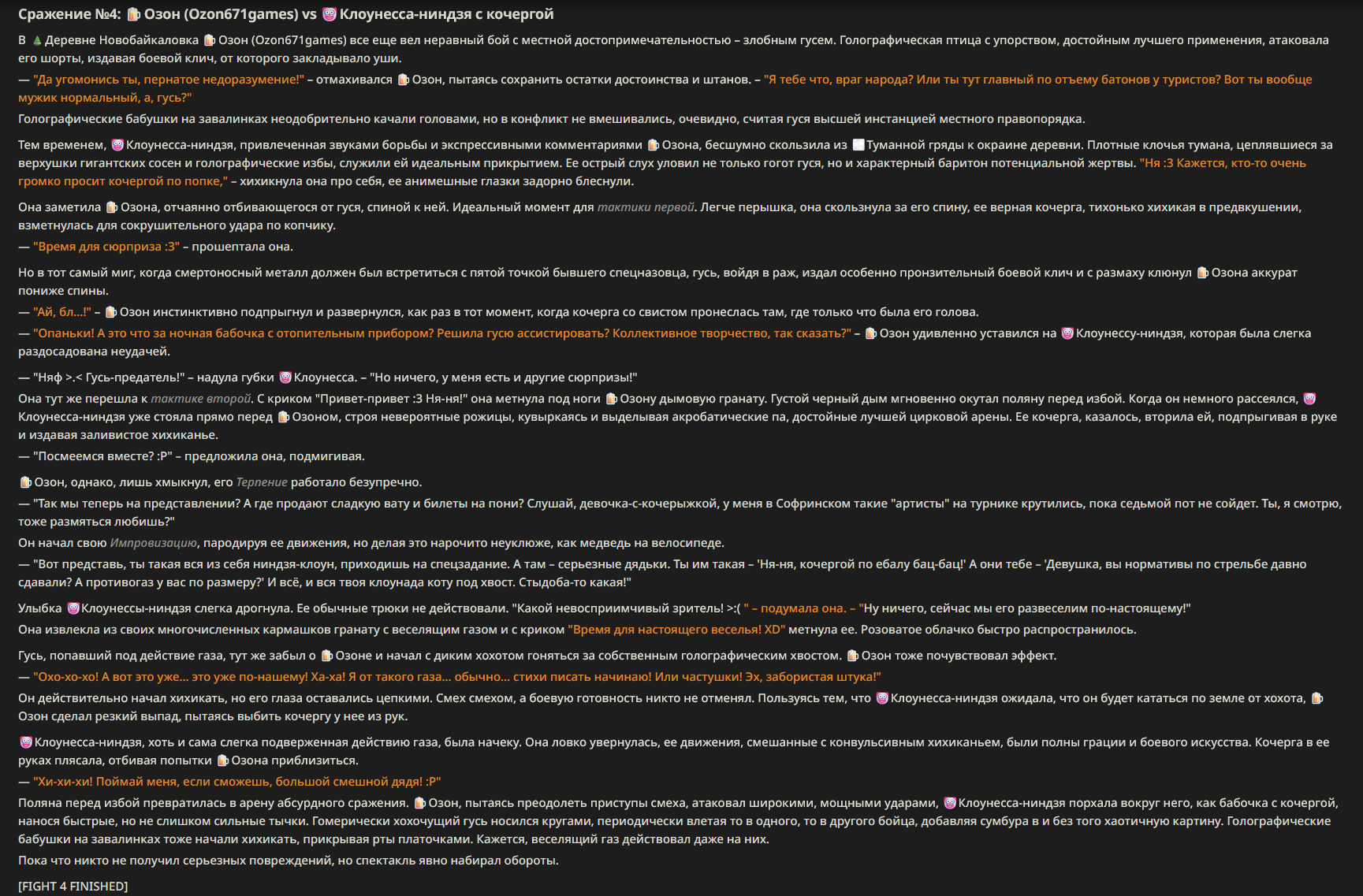 Сражение №4: Озон (Ozon671games) vs Клоунесса-ниндзя с кочергой

В Деревне Новобайкаловка Озон (Ozon671games) все еще вел неравный бой с местной достопримечательностью – злобным гусем. Голографическая птица с упорством, достойным лучшего применения, атаковала его шорты, издавая боевой клич, от которого закладывало уши.

— "Да угомонись ты, пернатое недоразумение!" – отмахивался Озон, пытаясь сохранить остатки достоинства и штанов. – "Я тебе что, враг народа? Или ты тут главный по отъему батонов у туристов? Вот ты вообще мужик нормальный, а, гусь?"

Голографические бабушки на завалинках неодобрительно качали головами, но в конфликт не вмешивались, очевидно, считая гуся высшей инстанцией местного правопорядка.

Тем временем, Клоунесса-ниндзя, привлеченная звуками борьбы и экспрессивными комментариями Озона, бесшумно скользила из Туманной гряды к окраине деревни. Плотные клочья тумана, цеплявшиеся за верхушки гигантских сосен и голографические избы, служили ей идеальным прикрытием. Ее острый слух уловил не только гогот гуся, но и характерный баритон потенциальной жертвы. "Ня :3 Кажется, кто-то очень громко просит кочергой по попке," – хихикнула она про себя, ее анимешные глазки задорно блеснули.

Она заметила Озона, отчаянно отбивающегося от гуся, спиной к ней. Идеальный момент для тактики первой. Легче перышка, она скользнула за его спину, ее верная кочерга, тихонько хихикая в предвкушении, взметнулась для сокрушительного удара по копчику.

— "Время для сюрприза :3" – прошептала она.

Но в тот самый миг, когда смертоносный металл должен был встретиться с пятой точкой бывшего спецназовца, гусь, войдя в раж, издал особенно пронзительный боевой клич и с размаху клюнул Озона аккурат пониже спины.

— "Ай, бл...!" – Озон инстинктивно подпрыгнул и развернулся, как раз в тот момент, когда кочерга со свистом пронеслась там, где только что была его голова.

— "Опаньки! А это что за ночная бабочка с отопительным прибором? Решила гусю ассистировать? Коллективное творчество, так сказать?" – Озон удивленно уставился на Клоунессу-ниндзя, которая была слегка раздосадована неудачей.

— "Няф >.< Гусь-предатель!" – надула губки Клоунесса. – "Но ничего, у меня есть и другие сюрпризы!"

Она тут же перешла к тактике второй. С криком "Привет-привет :3 Ня-ня!" она метнула под ноги Озону дымовую гранату. Густой черный дым мгновенно окутал поляну перед избой. Когда он немного рассеялся, Клоунесса-ниндзя уже стояла прямо перед Озоном, строя невероятные рожицы, кувыркаясь и выделывая акробатические па, достойные лучшей цирковой арены. Ее кочерга, казалось, вторила ей, подпрыгивая в руке и издавая заливистое хихиканье.

— "Посмеемся вместе? :P" – предложила она, подмигивая.

Озон, однако, лишь хмыкнул, его Терпение работало безупречно.

— "Так мы теперь на представлении? А где продают сладкую вату и билеты на пони? Слушай, девочка-с-кочерыжкой, у меня в Софринском такие "артисты" на турнике крутились, пока седьмой пот не сойдет. Ты, я смотрю, тоже размяться любишь?"

Он начал свою Импровизацию, пародируя ее движения, но делая это нарочито неуклюже, как медведь на велосипеде.

— "Вот представь, ты такая вся из себя ниндзя-клоун, приходишь на спецзадание. А там – серьезные дядьки. Ты им такая – 'Ня-ня, кочергой по ебалу бац-бац!' А они тебе – 'Девушка, вы нормативы по стрельбе давно сдавали? А противогаз у вас по размеру?' И всё, и вся твоя клоунада коту под хвост. Стыдоба-то какая!"

Улыбка Клоунессы-ниндзя слегка дрогнула. Ее обычные трюки не действовали. "Какой невосприимчивый зритель! >:( " – подумала она. – "Ну ничего, сейчас мы его развеселим по-настоящему!"

Она извлекла из своих многочисленных кармашков гранату с веселящим газом и с криком "Время для настоящего веселья! XD" метнула ее. Розоватое облачко быстро распространилось.

Гусь, попавший под действие газа, тут же забыл о Озоне и начал с диким хохотом гоняться за собственным голографическим хвостом. Озон тоже почувствовал эффект.

— "Охо-хо-хо! А вот это уже... это уже по-нашему! Ха-ха! Я от такого газа... обычно... стихи писать начинаю! Или частушки! Эх, забористая штука!"

Он действительно начал хихикать, но его глаза оставались цепкими. Смех смехом, а боевую готовность никто не отменял. Пользуясь тем, что Клоунесса-ниндзя ожидала, что он будет кататься по земле от хохота, Озон сделал резкий выпад, пытаясь выбить кочергу у нее из рук.

Клоунесса-ниндзя, хоть и сама слегка подверженная действию газа, была начеку. Она ловко увернулась, ее движения, смешанные с конвульсивным хихиканьем, были полны грации и боевого искусства. Кочерга в ее руках плясала, отбивая попытки Озона приблизиться.

— "Хи-хи-хи! Поймай меня, если сможешь, большой смешной дядя! :P"

Поляна перед избой превратилась в арену абсурдного сражения. Озон, пытаясь преодолеть приступы смеха, атаковал широкими, мощными ударами, Клоунесса-ниндзя порхала вокруг него, как бабочка с кочергой, нанося быстрые, но не слишком сильные тычки. Гомерически хохочущий гусь носился кругами, периодически влетая то в одного, то в другого бойца, добавляя сумбура в и без того хаотичную картину. Голографические бабушки на завалинках тоже начали хихикать, прикрывая рты платочками. Кажется, веселящий газ действовал даже на них.

Пока что никто не получил серьезных повреждений, но спектакль явно набирал обороты.

[FIGHT 4 FINISHED]